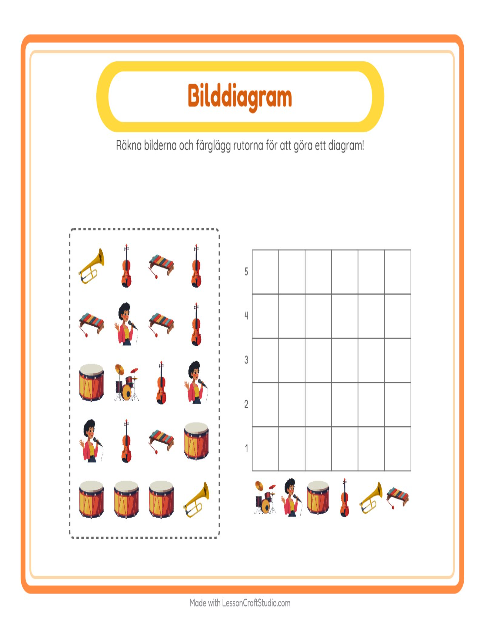 Bilddiagram

Räkna bilderna och färglägg rutorna för att göra ett diagram!

5
4
3
2
1

Made with LessonCraftStudio.com